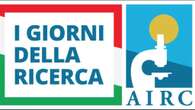 I GIORNI DELLA RICERCA

AIRC